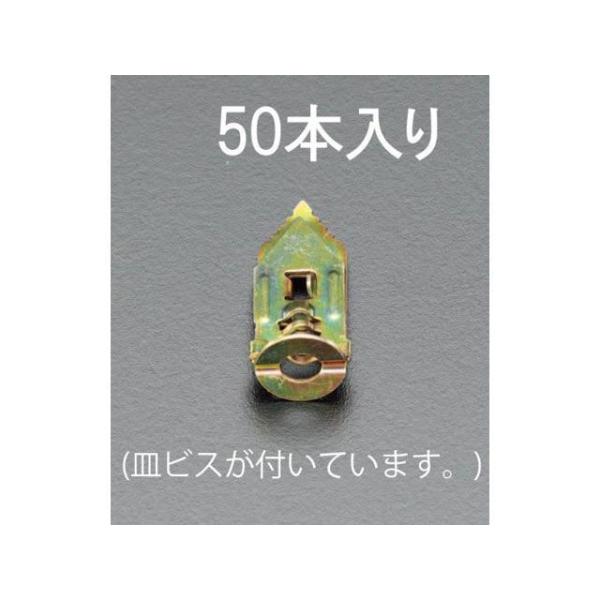 50本入り

(皿ビスが付いています。)